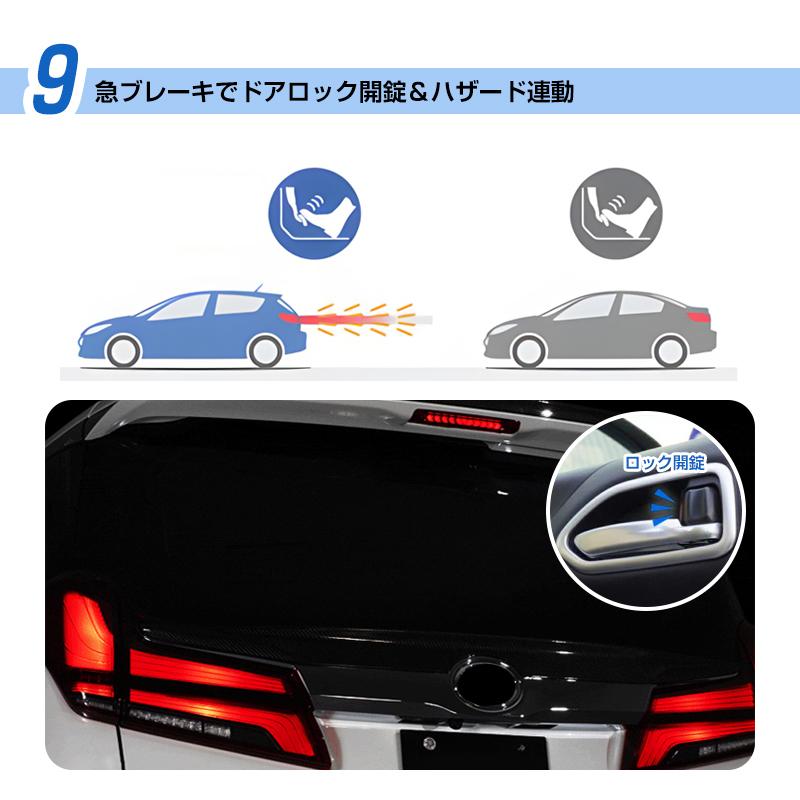 9 急ブレーキでドアロック開錠＆ハザード連動

ロック開錠